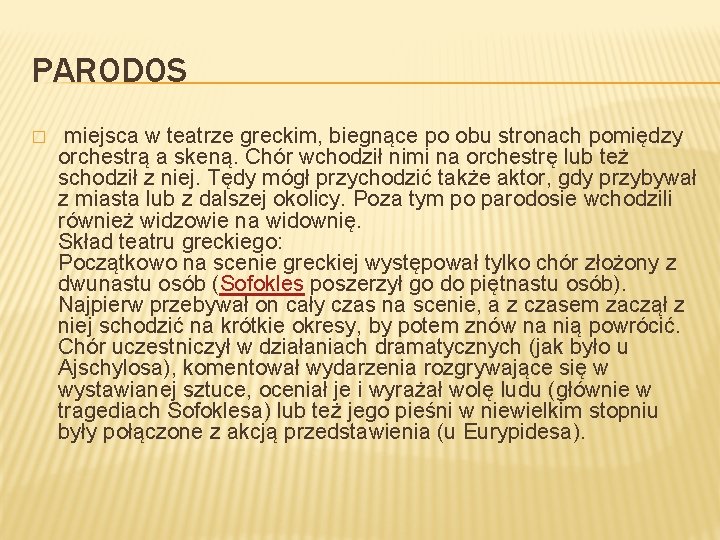 PARODOS

miejsca w teatrze greckim, biegnące po obu stronach pomiędzy orchestrą a skeną. Chór wchodził nimi na orchestrę lub też schodził z niej. Tędy mógł przychodzić także aktor, gdy przybywał z miasta lub z dalszej okolicy. Poza tym po parodosie wchodzili również widzowie na widownię.
Skład teatru greckiego:
Początkowo na scenie greckiej występował tylko chór złożony z dwunastu osób (Sofokles poszerzył go do piętnastu osób). Najpierw przebywał on cały czas na scenie, a z czasem zaczął z niej schodzić na krótkie okresy, by potem znów na nią powrócić. Chór uczestniczył w działaniach dramatycznych (jak było u Ajschylosa), komentował wydarzenia rozgrywające się w wystawianej sztuce, oceniał je i wyrażał wolę ludu (głównie w tragediach Sofoklesa) lub też jego pieśni w niewielkim stopniu były połączone z akcją przedstawienia (u Eurypidesa).